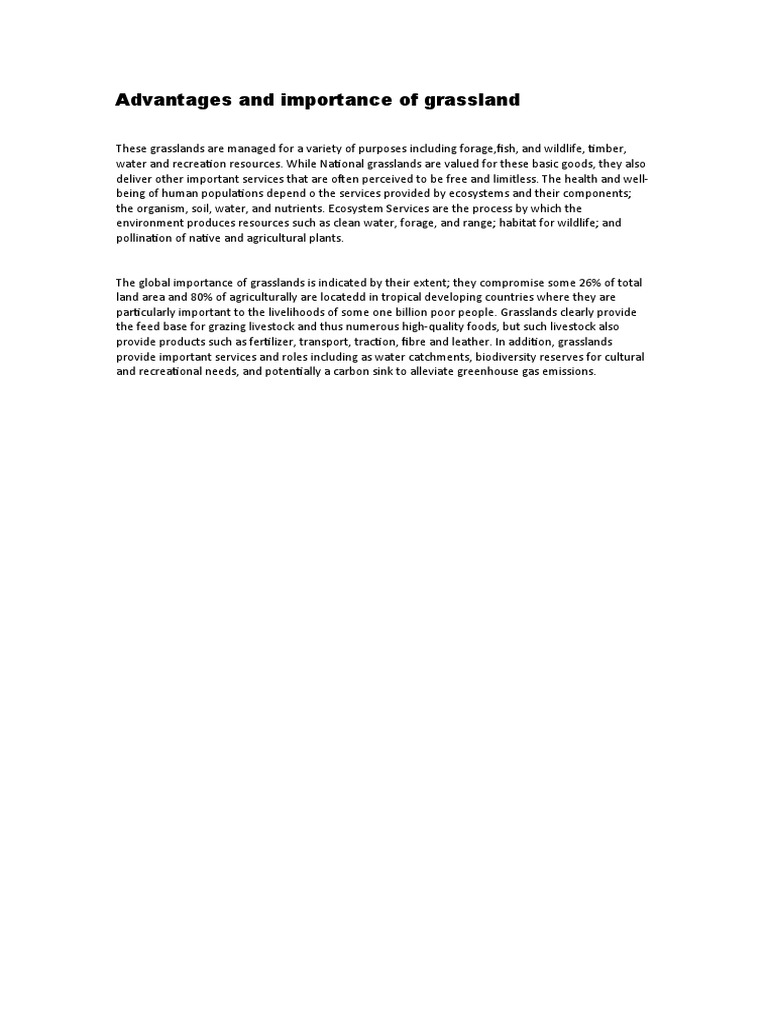 Advantages and importance of grassland

These grasslands are managed for a variety of purposes including forage,fish, and wildlife, timber, water and recreation resources. While National grasslands are valued for these basic goods, they also deliver other important services that are often perceived to be free and limitless. The health and well-being of human populations depend o the services provided by ecosystems and their components; the organism, soil, water, and nutrients. Ecosystem Services are the process by which the environment produces resources such as clean water, forage, and range; habitat for wildlife; and pollination of native and agricultural plants.

The global importance of grasslands is indicated by their extent; they compromise some 26% of total land area and 80% of agriculturally are locatedd in tropical developing countries where they are particularly important to the livelihoods of some one billion poor people. Grasslands clearly provide the feed base for grazing livestock and thus numerous high-quality foods, but such livestock also provide products such as fertilizer, transport, traction, fibre and leather. In addition, grasslands provide important services and roles including as water catchments, biodiversity reserves for cultural and recreational needs, and potentially a carbon sink to alleviate greenhouse gas emissions.